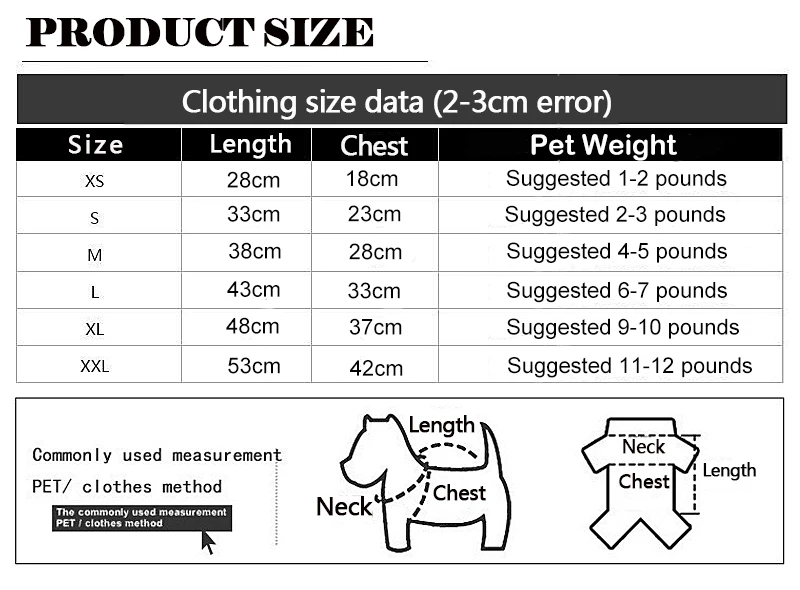 PRODUCT SIZE

Clothing size data (2-3cm error)

| Size | Length | Chest | Pet Weight |
|---|---|---|---|
| XS | 28cm | 18cm | Suggested 1-2 pounds |
| S | 33cm | 23cm | Suggested 2-3 pounds |
| M | 38cm | 28cm | Suggested 4-5 pounds |
| L | 43cm | 33cm | Suggested 6-7 pounds |
| XL | 48cm | 37cm | Suggested 9-10 pounds |
| XXL | 53cm | 42cm | Suggested 11-12 pounds |

Commonly used measurement
PET/ clothes method

The commonly used measurement
PET / clothes method

Length
Neck
Chest

Neck
Chest
Length